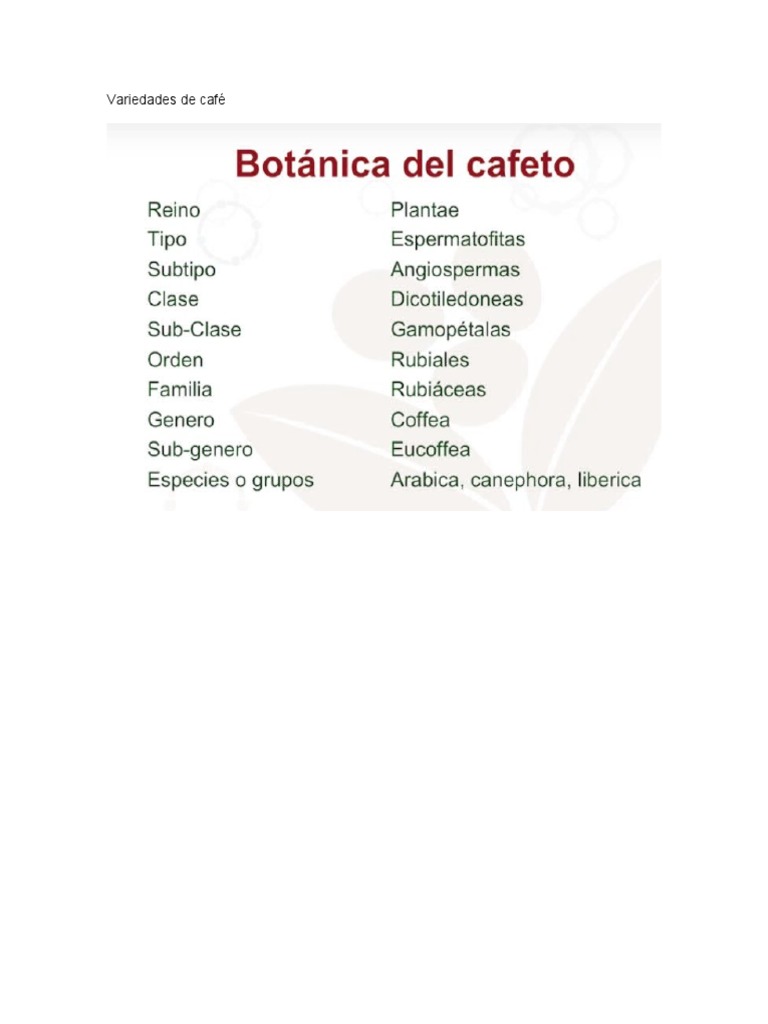 Variedades de café

Botánica del cafeto

Reino Plantae
Tipo Espermatofitas
Subtipo Angiospermas
Clase Dicotiledoneas
Sub-Clase Gamopétalas
Orden Rubiales
Familia Rubiáceas
Genero Coffea
Sub-genero Eucoffea
Especies o grupos Arabica, canephora, liberica